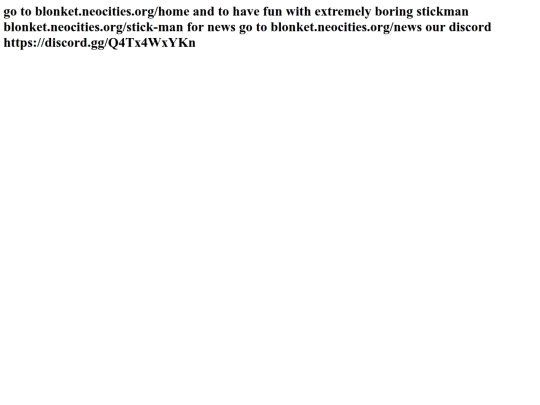 go to blonket.neocities.org/home and to have fun with extremely boring stickman blonket.neocities.org/stick-man for news go to blonket.neocities.org/news our discord https://discord.gg/Q4Tx4WxYKn